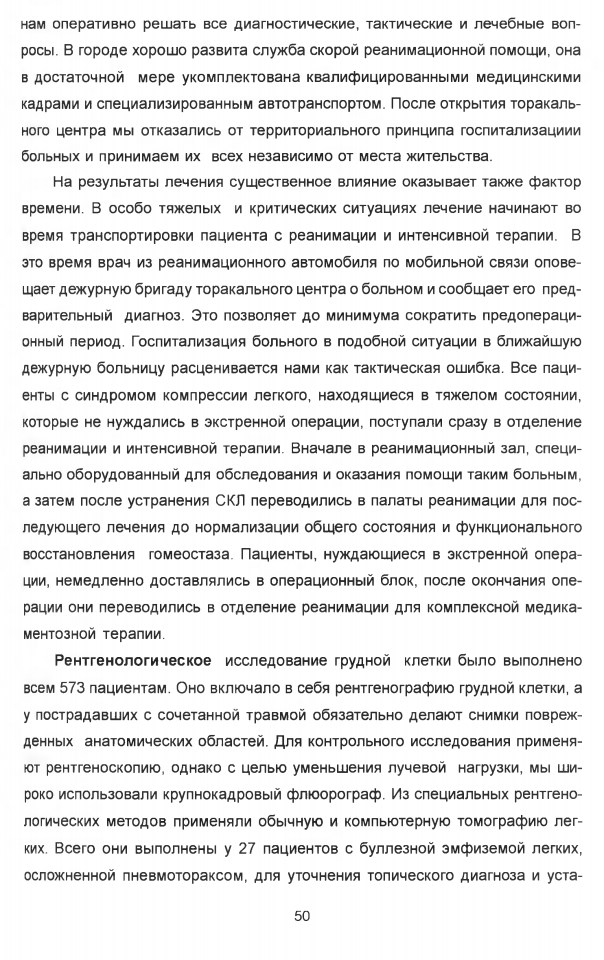 нам оперативно решать все диагностические, тактические и лечебные вопросы. В городе хорошо развита служба скорой реанимационной помощи, она в достаточной мере укомплектована квалифицированными медицинскими кадрами и специализированным автотранспортом. После открытия торакального центра мы отказались от территориального принципа госпитализациии больных и принимаем их всех независимо от места жительства.

На результаты лечения существенное влияние оказывает также фактор времени. В особо тяжелых и критических ситуациях лечение начинают во время транспортировки пациента с реанимации и интенсивной терапии. В это время врач из реанимационного автомобиля по мобильной связи оповещает дежурную бригаду торакального центра о больном и сообщает его предварительный диагноз. Это позволяет до минимума сократить предоперационный период. Госпитализация больного в подобной ситуации в ближайшую дежурную больницу расценивается нами как тактическая ошибка. Все пациенты с синдромом компрессии легкого, находящиеся в тяжелом состоянии, которые не нуждались в экстренной операции, поступали сразу в отделение реанимации и интенсивной терапии. Вначале в реанимационный зал, специально оборудованный для обследования и оказания помощи таким больным, а затем после устранения СКЛ переводились в палаты реанимации для последующего лечения до нормализации общего состояния и функционального восстановления гомеостаза. Пациенты, нуждающиеся в экстренной операции, немедленно доставлялись в операционный блок, после окончания операции они переводились в отделение реанимации для комплексной медикаментозной терапии.

Рентгенологическое исследование грудной клетки было выполнено всем 573 пациентам. Оно включало в себя рентгенографию грудной клетки, а у пострадавших с сочетанной травмой обязательно делают снимки поврежденных анатомических областей. Для контрольного исследования применяют рентгеноскопию, однако с целью уменьшения лучевой нагрузки, мы широко использовали крупнокадровый флюорограф. Из специальных рентгенологических методов применяли обычную и компьютерную томографию легких. Всего они выполнены у 27 пациентов с буллезной эмфиземой легких, осложненной пневмотораксом, для уточнения топического диагноза и уста-

50